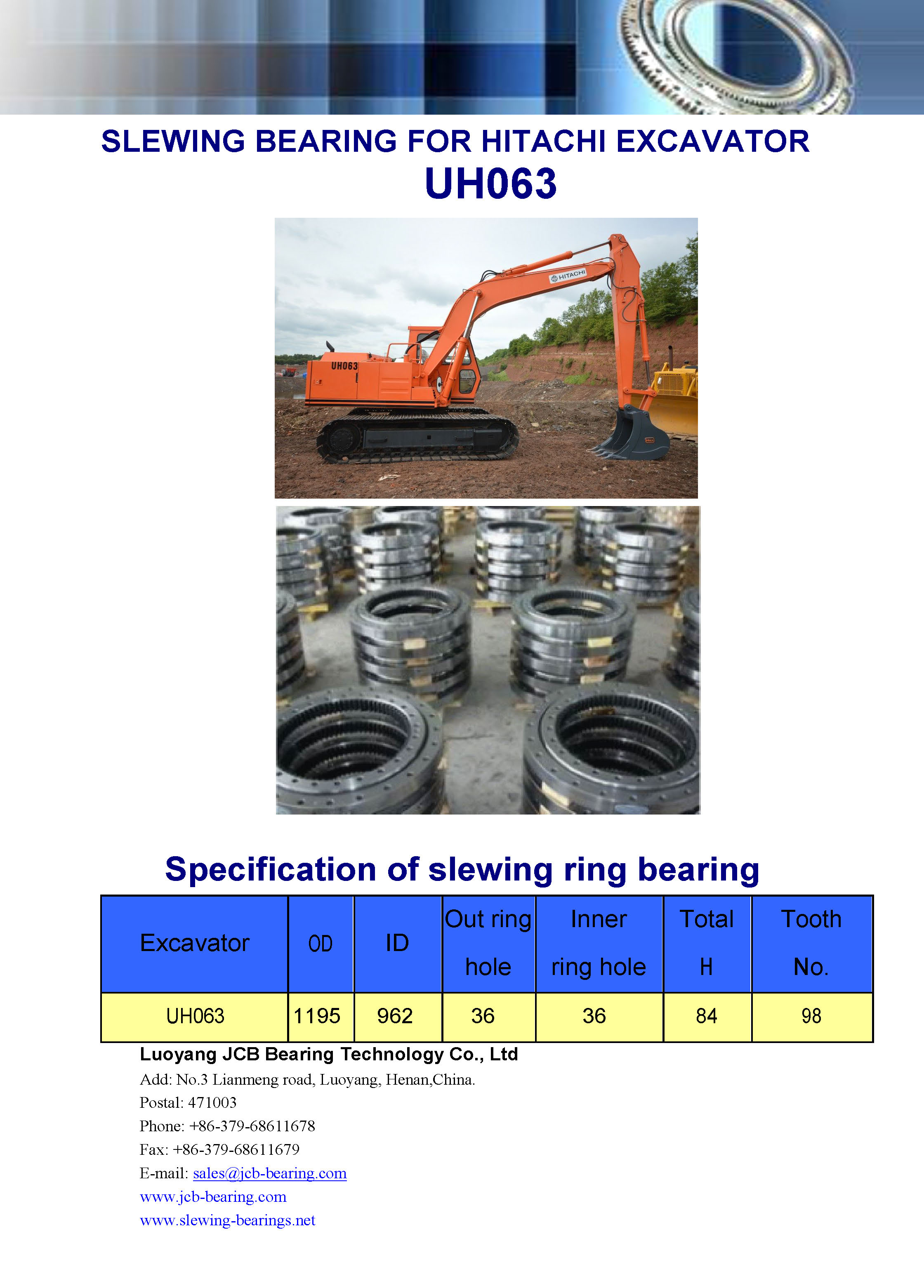 SLEWING BEARING FOR HITACHI EXCAVATOR
UH063

HITACHI
UH063

Specification of slewing ring bearing

| Excavator | OD | ID | Out ring hole | Inner ring hole | Total H | Tooth No. |
|---|---|---|---|---|---|---|
| UH063 | 1195 | 962 | 36 | 36 | 84 | 98 |

Luoyang JCB Bearing Technology Co., Ltd
Add: No.3 Lianmeng road, Luoyang, Henan,China.
Postal: 471003
Phone: +86-379-68611678
Fax: +86-379-68611679
E-mail: sales@jcb-bearing.com
www.jcb-bearing.com
www.slewing-bearings.net